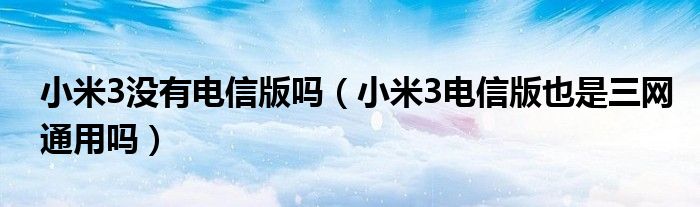 小米3没有电信版吗（小米3电信版也是三网通用吗）